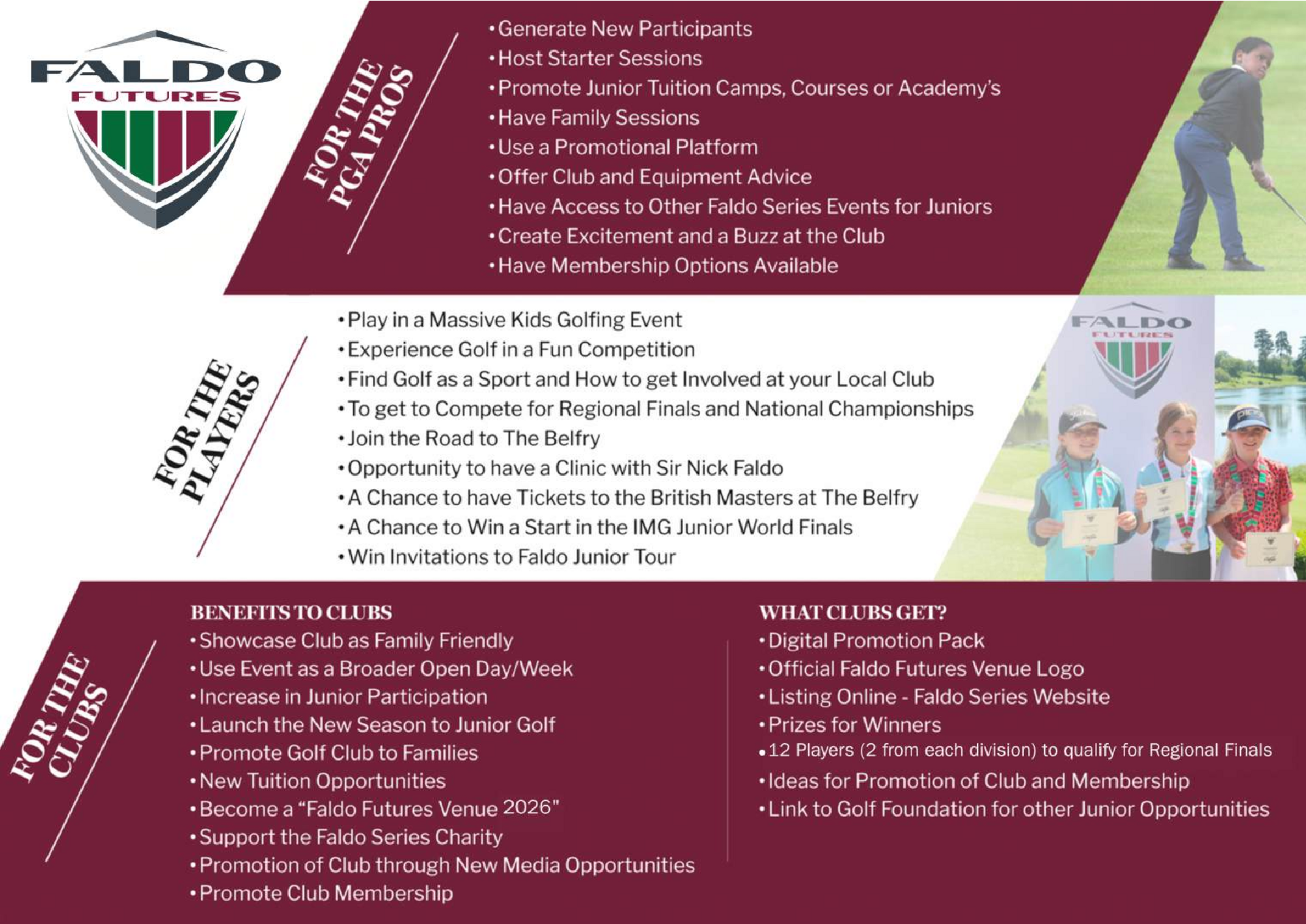 FALDO
FUTURES

FOR THE PGA PROS

• Generate New Participants
• Host Starter Sessions
• Promote Junior Tuition Camps, Courses or Academy's
• Have Family Sessions
• Use a Promotional Platform
• Offer Club and Equipment Advice
• Have Access to Other Faldo Series Events for Juniors
• Create Excitement and a Buzz at the Club
• Have Membership Options Available

FOR THE PLAYERS

• Play in a Massive Kids Golfing Event
• Experience Golf in a Fun Competition
• Find Golf as a Sport and How to get Involved at your Local Club
• To get to Compete for Regional Finals and National Championships
• Join the Road to The Belfry
• Opportunity to have a Clinic with Sir Nick Faldo
• A Chance to have Tickets to the British Masters at The Belfry
• A Chance to Win a Start in the IMG Junior World Finals
• Win Invitations to Faldo Junior Tour

FALDO
FUTURES

FOR THE CLUBS

BENEFITS TO CLUBS
• Showcase Club as Family Friendly
• Use Event as a Broader Open Day/Week
• Increase in Junior Participation
• Launch the New Season to Junior Golf
• Promote Golf Club to Families
• New Tuition Opportunities
• Become a "Faldo Futures Venue 2026"
• Support the Faldo Series Charity
• Promotion of Club through New Media Opportunities
• Promote Club Membership

WHAT CLUBS GET?
• Digital Promotion Pack
• Official Faldo Futures Venue Logo
• Listing Online - Faldo Series Website
• Prizes for Winners
• 12 Players (2 from each division) to qualify for Regional Finals
• Ideas for Promotion of Club and Membership
• Link to Golf Foundation for other Junior Opportunities